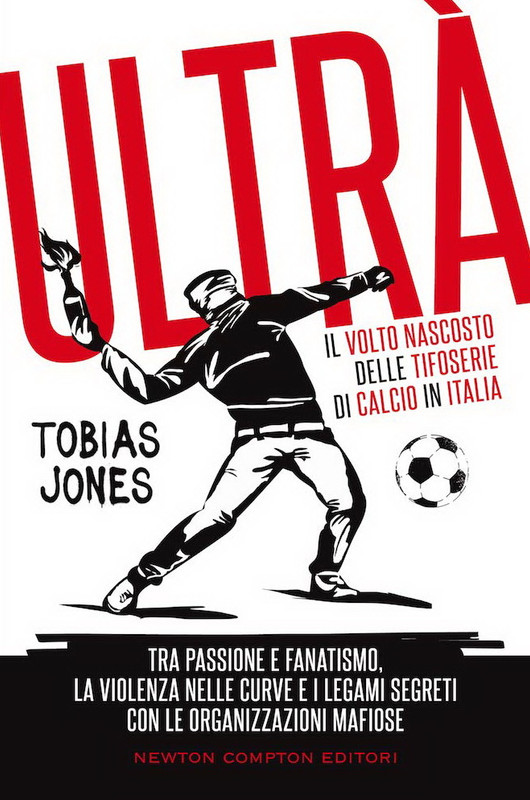 ULTRÀ

IL VOLTO NASCOSTO DELLE TIFOSERIE DI CALCIO IN ITALIA

TOBIAS JONES

TRA PASSIONE E FANATISMO, LA VIOLENZA NELLE CURVE E I LEGAMI SEGRETI CON LE ORGANIZZAZIONI MAFIOSE

NEWTON COMPTON EDITORI